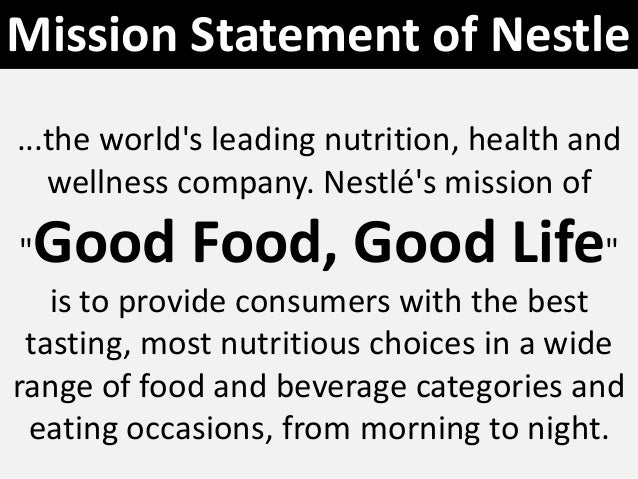 Mission Statement of Nestle

...the world's leading nutrition, health and wellness company. Nestlé's mission of "Good Food, Good Life" is to provide consumers with the best tasting, most nutritious choices in a wide range of food and beverage categories and eating occasions, from morning to night.